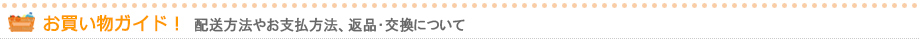 お買い物ガイド！ 配送方法やお支払方法、返品･交換について